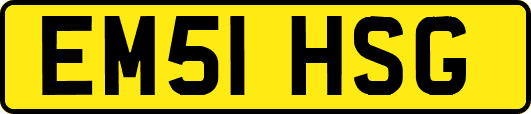 EM51 HSG